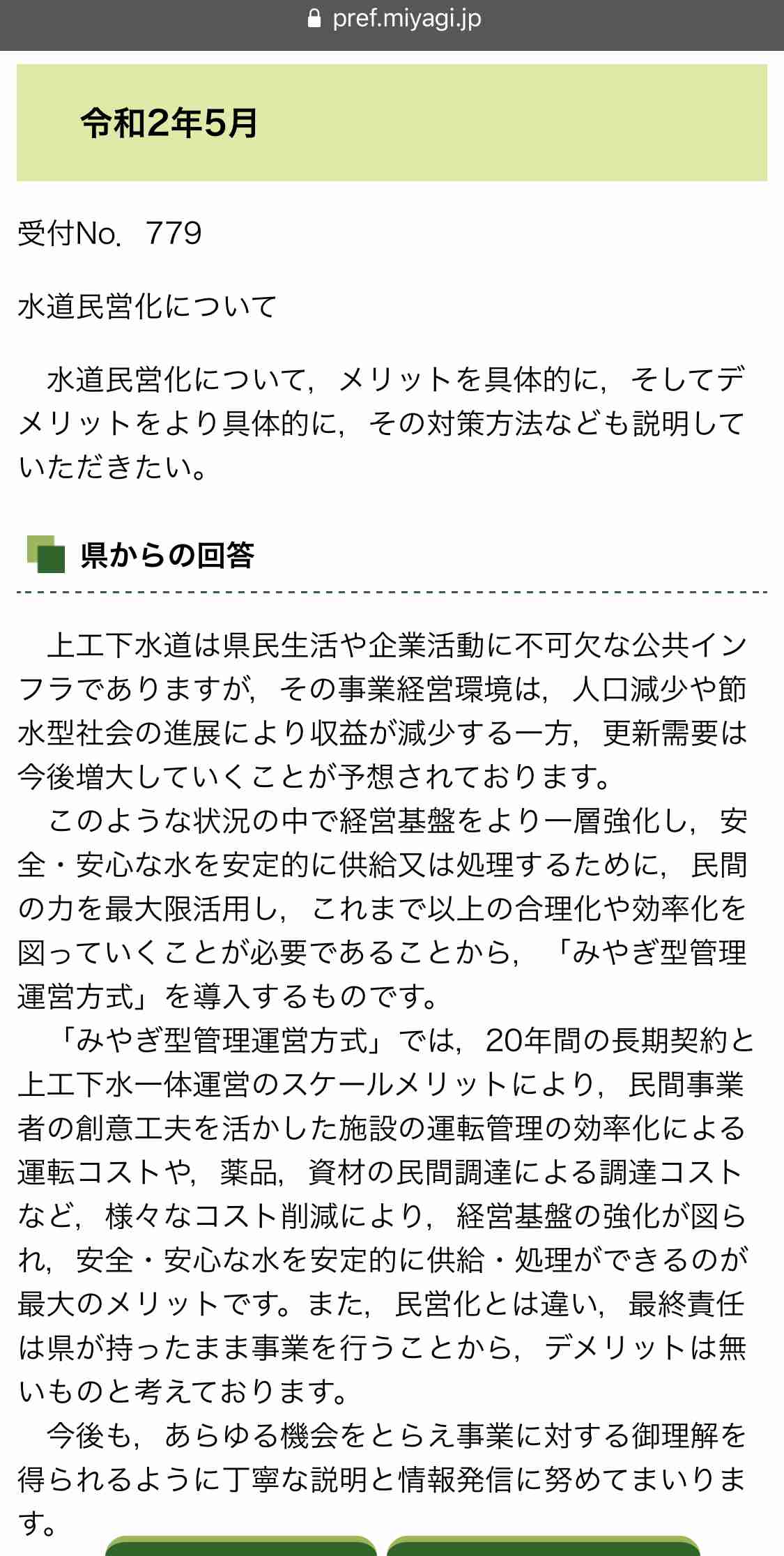 pref.miyagi.jp

令和2年5月

受付No. 779

水道民営化について

水道民営化について，メリットを具体的に，そしてデメリットをより具体的に，その対策方法なども説明していただきたい。

県からの回答

上工下水道は県民生活や企業活動に不可欠な公共インフラでありますが，その事業経営環境は，人口減少や節水型社会の進展により収益が減少する一方，更新需要は今後増大していくことが予想されております。
このような状況の中で経営基盤をより一層強化し，安全・安心な水を安定的に供給又は処理するために，民間の力を最大限活用し，これまで以上の合理化や効率化を図っていくことが必要であることから，「みやぎ型管理運営方式」を導入するものです。
「みやぎ型管理運営方式」では，20年間の長期契約と上工下水一体運営のスケールメリットにより，民間事業者の創意工夫を活かした施設の運転管理の効率化による運転コストや，薬品，資材の民間調達による調達コストなど，様々なコスト削減により，経営基盤の強化が図られ，安全・安心な水を安定的に供給・処理ができるのが最大のメリットです。また，民営化とは違い，最終責任は県が持ったまま事業を行うことから，デメリットは無いものと考えております。
今後も，あらゆる機会をとらえ事業に対する御理解を得られるように丁寧な説明と情報発信に努めてまいります。